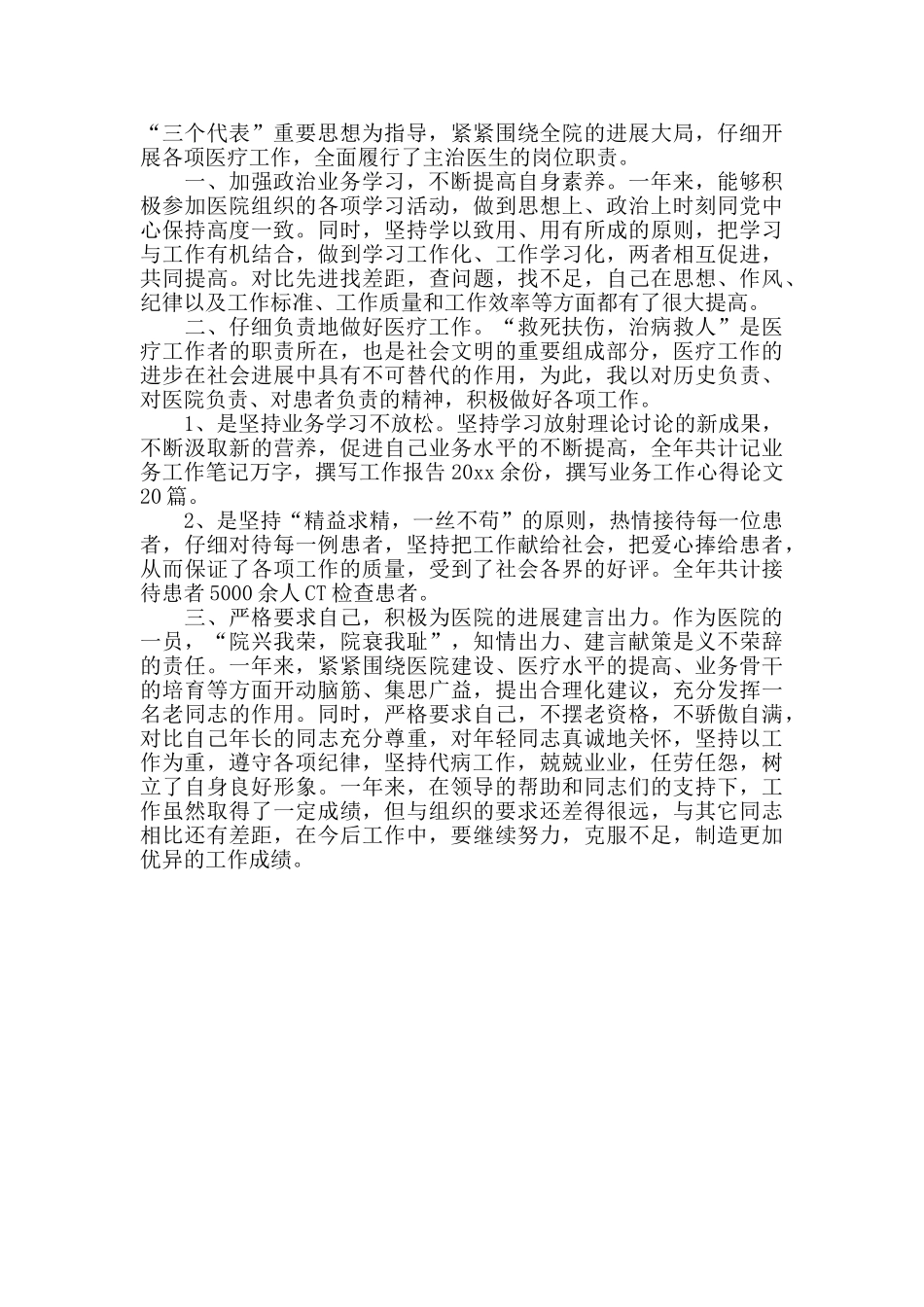 “三个代表”重要思想为指导，紧紧围绕全院的进展大局，仔细开展各项医疗工作，全面履行了主治医生的岗位职责。

一、加强政治业务学习，不断提高自身素养。一年来，能够积极参加医院组织的各项学习活动，做到思想上、政治上时刻同党中心保持高度一致。同时，坚持学以致用、用有所成的原则，把学习与工作有机结合，做到学习工作化、工作学习化，两者相互促进，共同提高。对比先进找差距，查问题，找不足，自己在思想、作风、纪律以及工作标准、工作质量和工作效率等方面都有了很大提高。

二、仔细负责地做好医疗工作。“救死扶伤，治病救人”是医疗工作者的职责所在，也是社会文明的重要组成部分，医疗工作的进步在社会进展中具有不可替代的作用，为此，我以对历史负责、对医院负责、对患者负责的精神，积极做好各项工作。

1、是坚持业务学习不放松。坚持学习放射理论讨论的新成果，不断汲取新的营养，促进自己业务水平的不断提高，全年共计记业务工作笔记万字，撰写工作报告 20xx 余份，撰写业务工作心得论文 20 篇。

2、是坚持“精益求精，一丝不苟”的原则，热情接待每一位患者，仔细对待每一例患者，坚持把工作献给社会，把爱心捧给患者，从而保证了各项工作的质量，受到了社会各界的好评。全年共计接待患者 5000 余人 CT 检查患者。

三、严格要求自己，积极为医院的进展建言出力。作为医院的一员，“院兴我荣，院衰我耻”，知情出力、建言献策是义不荣辞的责任。一年来，紧紧围绕医院建设、医疗水平的提高、业务骨干的培育等方面开动脑筋、集思广益，提出合理化建议，充分发挥一名老同志的作用。同时，严格要求自己，不摆老资格，不骄傲自满，对比自己年长的同志充分尊重，对年轻同志真诚地关怀，坚持以工作为重，遵守各项纪律，坚持代病工作，兢兢业业，任劳任怨，树立了自身良好形象。一年来，在领导的帮助和同志们的支持下，工作虽然取得了一定成绩，但与组织的要求还差得很远，与其它同志相比还有差距，在今后工作中，要继续努力，克服不足，制造更加优异的工作成绩。